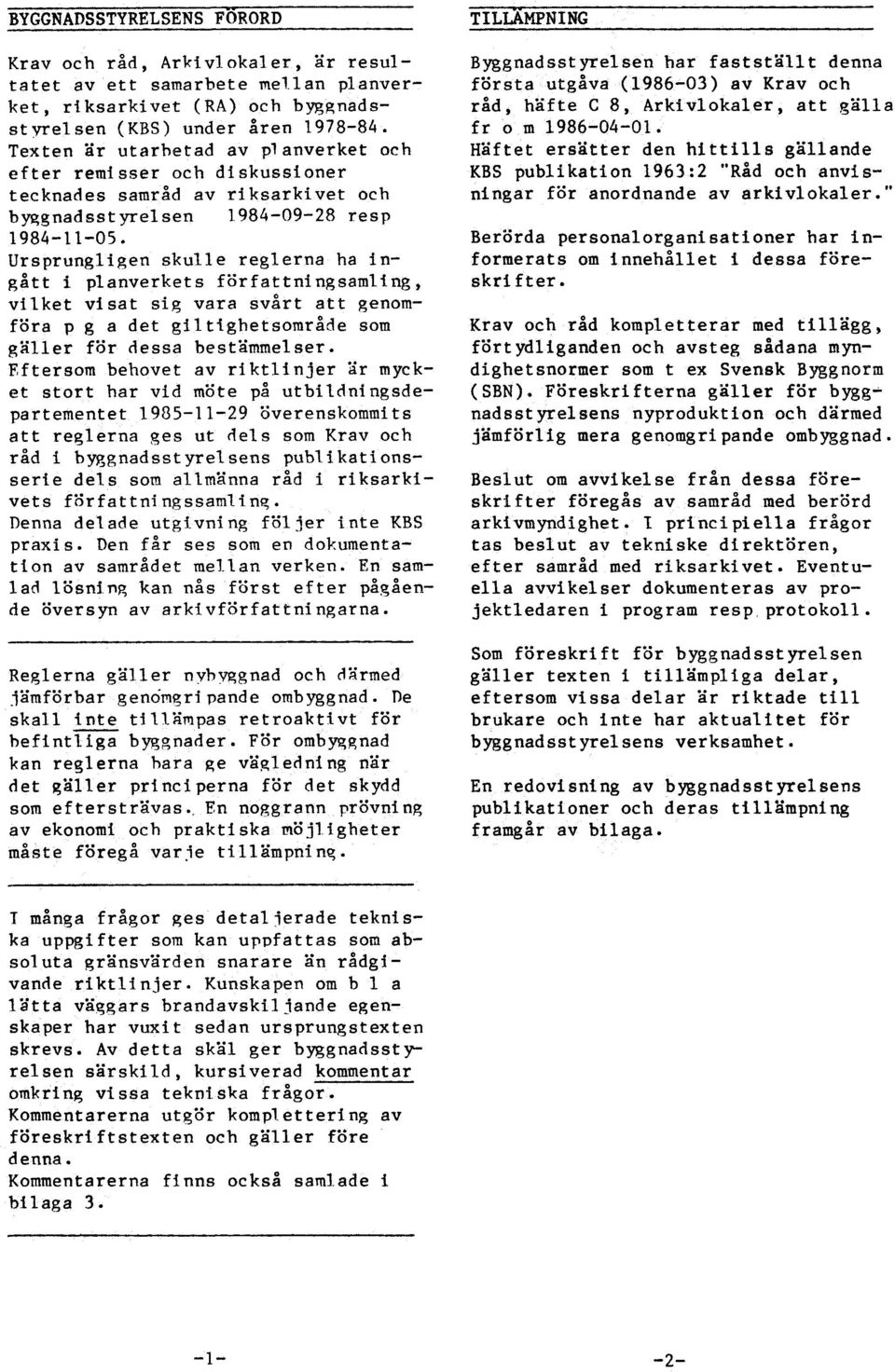 BYGGNADSSTYRELSENS FÖRORD

Krav och råd, Arkivlokaler, är resultatet av ett samarbete mellan planverket, riksarkivet (RA) och byggnadsstyrelsen (KBS) under åren 1978-84. Texten är utarbetad av planverket och efter remisser och diskussioner tecknades samråd av riksarkivet och byggnadsstyrelsen 1984-09-28 resp 1984-11-05.

Ursprungligen skulle reglerna ha ingått i planverkets författningsamling, vilket visat sig vara svårt att genomföra p g a det giltighetsområde som gäller för dessa bestämmelser. Eftersom behovet av riktlinjer är mycket stort har vid möte på utbildningsdepartementet 1985-11-29 överenskommits att reglerna ges ut dels som Krav och råd i byggnadsstyrelsens publikationsserie dels som allmänna råd i riksarkivets författningssamling. Denna delade utgivning följer inte KBS praxis. Den får ses som en dokumentation av samrådet mellan verken. En samlad lösning kan nås först efter pågående översyn av arkivförfattningarna.

Reglerna gäller nybyggnad och därmed jämförbar genomgripande ombyggnad. De skall inte tillämpas retroaktivt för befintliga byggnader. För ombyggnad kan reglerna bara ge vägledning när det gäller principerna för det skydd som eftersträvas. En noggrann prövning av ekonomi och praktiska möjligheter måste föregå varje tillämpning.

I många frågor ges detaljerade tekniska uppgifter som kan uppfattas som absoluta gränsvärden snarare än rådgivande riktlinjer. Kunskapen om b l a lätta väggars brandavskiljande egenskaper har vuxit sedan ursprungstexten skrevs. Av detta skäl ger byggnadsstyrelsen särskild, kursiverad kommentar omkring vissa tekniska frågor. Kommentarerna utgör komplettering av föreskriftstexten och gäller före denna. Kommentarerna finns också samlade i bilaga 3.

-1-

TILLÄMPNING

Byggnadsstyrelsen har fastställt denna första utgåva (1986-03) av Krav och råd, häfte C 8, Arkivlokaler, att gälla fr o m 1986-04-01. Häftet ersätter den hittills gällande KBS publikation 1963:2 "Råd och anvisningar för anordnande av arkivlokaler."

Berörda personalorganisationer har informerats om innehållet i dessa föreskrifter.

Krav och råd kompletterar med tillägg, förtydliganden och avsteg sådana myndighetsnormer som t ex Svensk Byggnorm (SBN). Föreskrifterna gäller för byggnadsstyrelsens nyproduktion och därmed jämförlig mera genomgripande ombyggnad.

Beslut om avvikelse från dessa föreskrifter föregås av samråd med berörd arkivmyndighet. I principiella frågor tas beslut av tekniske direktören, efter samråd med riksarkivet. Eventuella avvikelser dokumenteras av projektledaren i program resp protokoll.

Som föreskrift för byggnadsstyrelsen gäller texten i tillämpliga delar, eftersom vissa delar är riktade till brukare och inte har aktualitet för byggnadsstyrelsens verksamhet.

En redovisning av byggnadsstyrelsens publikationer och deras tillämpning framgår av bilaga.

-2-